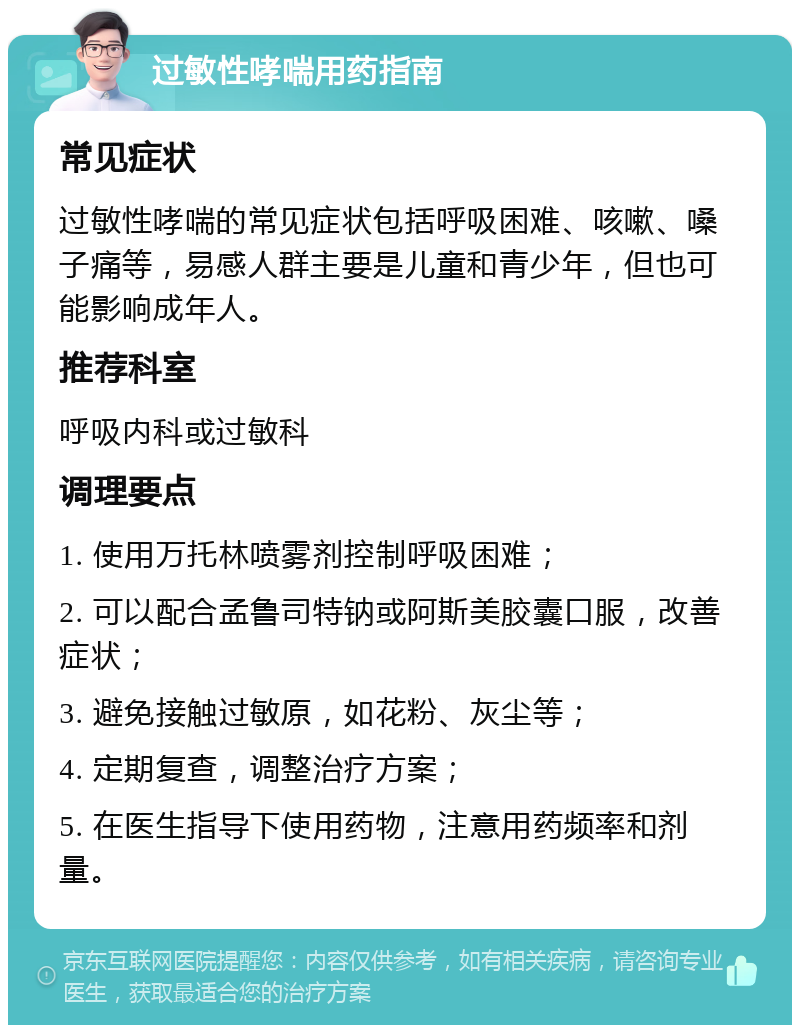 过敏性哮喘用药指南

常见症状

过敏性哮喘的常见症状包括呼吸困难、咳嗽、嗓子痛等，易感人群主要是儿童和青少年，但也可能影响成年人。

推荐科室

呼吸内科或过敏科

调理要点

1. 使用万托林喷雾剂控制呼吸困难；

2. 可以配合孟鲁司特钠或阿斯美胶囊口服，改善症状；

3. 避免接触过敏原，如花粉、灰尘等；

4. 定期复查，调整治疗方案；

5. 在医生指导下使用药物，注意用药频率和剂量。

京东互联网医院提醒您：内容仅供参考，如有相关疾病，请咨询专业医生，获取最适合您的治疗方案